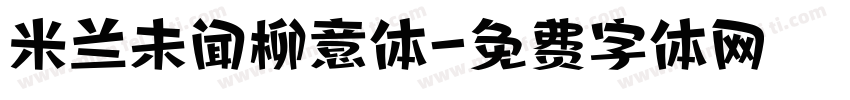 米兰未闻柳意体-免费字体网